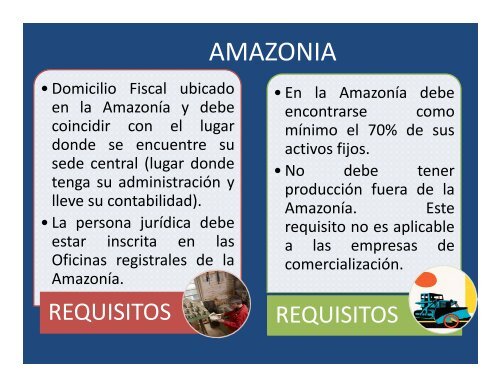 AMAZONIA

• Domicilio Fiscal ubicado en la Amazonía y debe coincidir con el lugar donde se encuentre su sede central (lugar donde tenga su administración y lleve su contabilidad).
• La persona jurídica debe estar inscrita en las Oficinas registrales de la Amazonía.

REQUISITOS

• En la Amazonía debe encontrarse como mínimo el 70% de sus activos fijos.
• No debe tener producción fuera de la Amazonía. Este requisito no es aplicable a las empresas de comercialización.

REQUISITOS